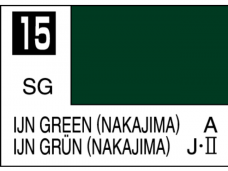 15

SG

IJN GREEN (NAKAJIMA) A
IJN GRÜN (NAKAJIMA) J·II